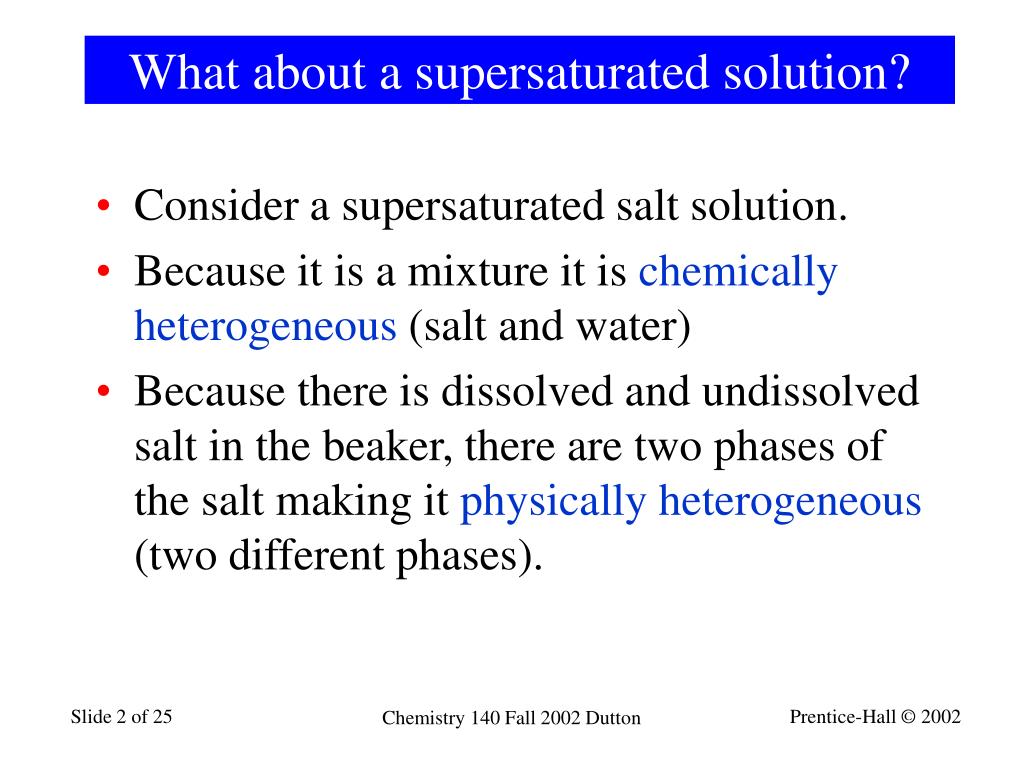 What about a supersaturated solution?

• Consider a supersaturated salt solution.
• Because it is a mixture it is chemically heterogeneous (salt and water)
• Because there is dissolved and undissolved salt in the beaker, there are two phases of the salt making it physically heterogeneous (two different phases).

Slide 2 of 25

Chemistry 140 Fall 2002 Dutton

Prentice-Hall © 2002